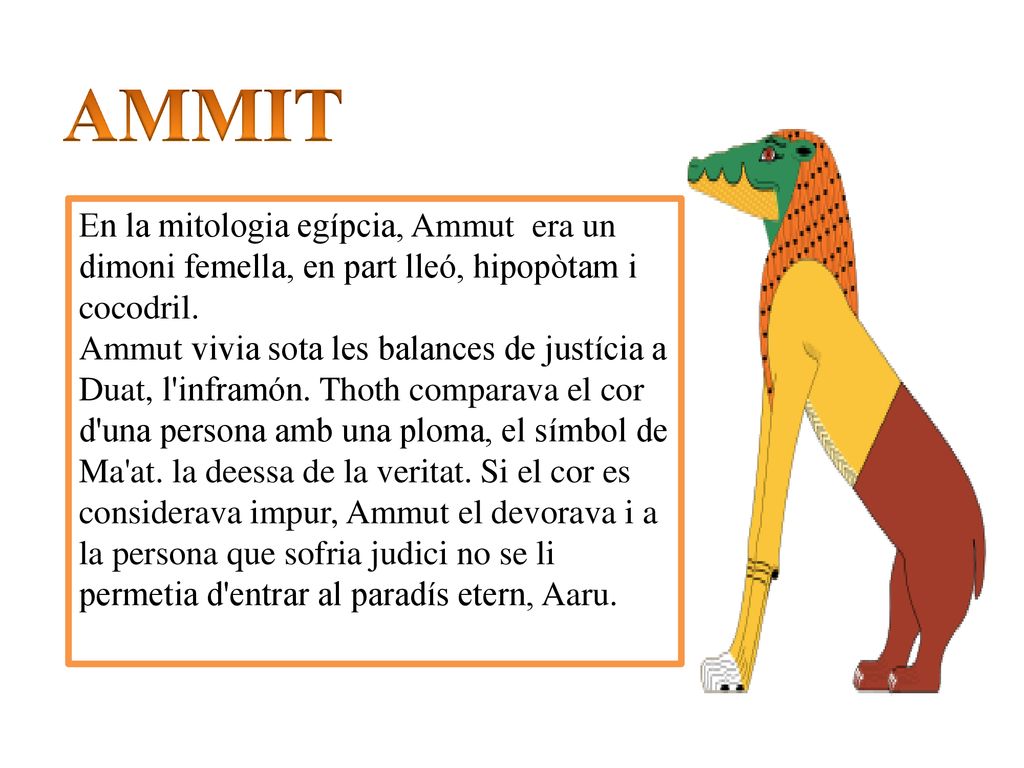 AMMIT

En la mitologia egípcia, Ammut era un dimoni femella, en part lleó, hipopòtam i cocodril.
Ammut vivia sota les balances de justícia a Duat, l'inframón. Thoth comparava el cor d'una persona amb una ploma, el símbol de Ma'at. la deessa de la veritat. Si el cor es considerava impur, Ammut el devorava i a la persona que sofria judici no se li permetia d'entrar al paradís etern, Aaru.